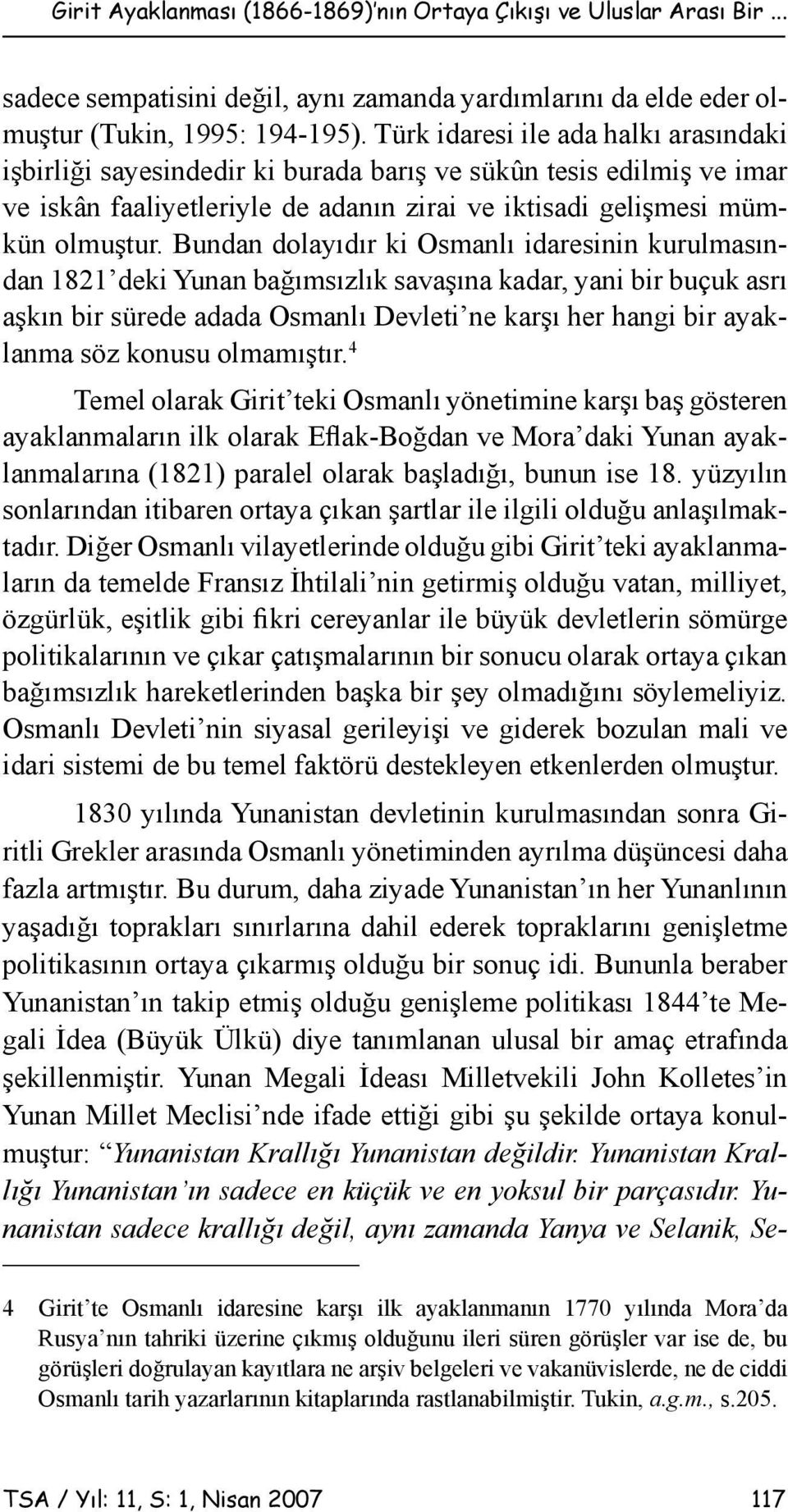 Girit Ayaklanması (1866-1869)'nın Ortaya Çıkışı ve Uluslar Arası Bir ...

sadece sempatisini değil, aynı zamanda yardımlarını da elde eder olmuştur (Tukin, 1995: 194-195). Türk idaresi ile ada halkı arasındaki işbirliği sayesindedir ki burada barış ve sükûn tesis edilmiş ve imar ve iskân faaliyetleriyle de adanın zirai ve iktisadi gelişmesi mümkün olmuştur. Bundan dolayıdır ki Osmanlı idaresinin kurulmasından 1821'deki Yunan bağımsızlık savaşına kadar, yani bir buçuk asrı aşkın bir sürede adada Osmanlı Devleti'ne karşı her hangi bir ayaklanma söz konusu olmamıştır.$^4$

Temel olarak Girit'teki Osmanlı yönetimine karşı baş gösteren ayaklanmaların ilk olarak Eflak-Boğdan ve Mora'daki Yunan ayaklanmalarına (1821) paralel olarak başladığı, bunun ise 18. yüzyılın sonlarından itibaren ortaya çıkan şartlar ile ilgili olduğu anlaşılmaktadır. Diğer Osmanlı vilayetlerinde olduğu gibi Girit'teki ayaklanmaların da temelde Fransız İhtilali'nin getirmiş olduğu vatan, milliyet, özgürlük, eşitlik gibi fikri cereyanlar ile büyük devletlerin sömürge politikalarının ve çıkar çatışmalarının bir sonucu olarak ortaya çıkan bağımsızlık hareketlerinden başka bir şey olmadığını söylemeliyiz. Osmanlı Devleti'nin siyasal gerileyişi ve giderek bozulan mali ve idari sistemi de bu temel faktörü destekleyen etkenlerden olmuştur.

1830 yılında Yunanistan devletinin kurulmasından sonra Giritli Grekler arasında Osmanlı yönetiminden ayrılma düşüncesi daha fazla artmıştır. Bu durum, daha ziyade Yunanistan'ın her Yunanlının yaşadığı toprakları sınırlarına dahil ederek topraklarını genişletme politikasının ortaya çıkarmış olduğu bir sonuç idi. Bununla beraber Yunanistan'ın takip etmiş olduğu genişleme politikası 1844'te Megali İdea (Büyük Ülkü) diye tanımlanan ulusal bir amaç etrafında şekillenmiştir. Yunan Megali İdeası Milletvekili John Kolletes'in Yunan Millet Meclisi'nde ifade ettiği gibi şu şekilde ortaya konulmuştur: "Yunanistan Krallığı Yunanistan değildir. Yunanistan Krallığı Yunanistan'ın sadece en küçük ve en yoksul bir parçasıdır. Yunanistan sadece krallığı değil, aynı zamanda Yanya ve Selanik, Se-

4 Girit'te Osmanlı idaresine karşı ilk ayaklanmanın 1770 yılında Mora'da Rusya'nın tahriki üzerine çıkmış olduğunu ileri süren görüşler var ise de, bu görüşleri doğrulayan kayıtlara ne arşiv belgeleri ve vakanüvislerde, ne de ciddi Osmanlı tarih yazarlarının kitaplarında rastlanabilmiştir. Tukin, a.g.m., s.205.

TSA / Yıl: 11, S: 1, Nisan 2007 117